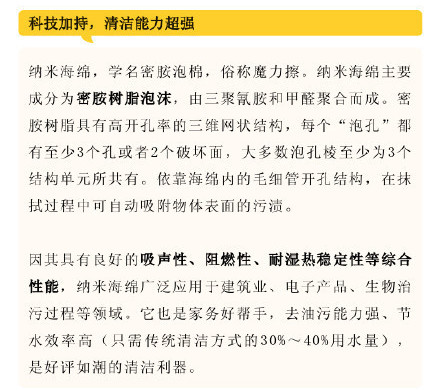 科技加持，清洁能力超强

纳米海绵，学名密胺泡棉，俗称魔力擦。纳米海绵主要成分为密胺树脂泡沫，由三聚氰胺和甲醛聚合而成。密胺树脂具有高开孔率的三维网状结构，每个“泡孔”都有至少3个孔或者2个破坏面，大多数泡孔棱至少为3个结构单元所共有。依靠海绵内的毛细管开孔结构，在抹拭过程中可自动吸附物体表面的污渍。

因其具有良好的吸声性、阻燃性、耐湿热稳定性等综合性能，纳米海绵广泛应用于建筑业、电子产品、生物治污过程等领域。它也是家务好帮手，去油污能力强、节水效率高（只需传统清洁方式的30%～40%用水量），是好评如潮的清洁利器。